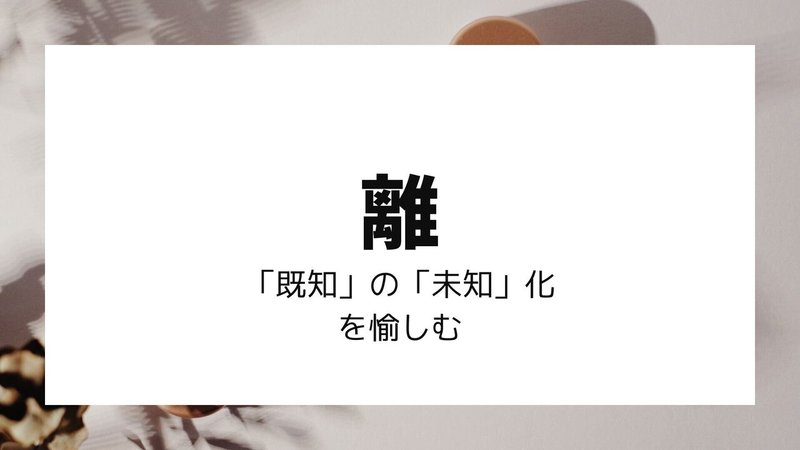 離

「既知」の「未知」化
を愉しむ